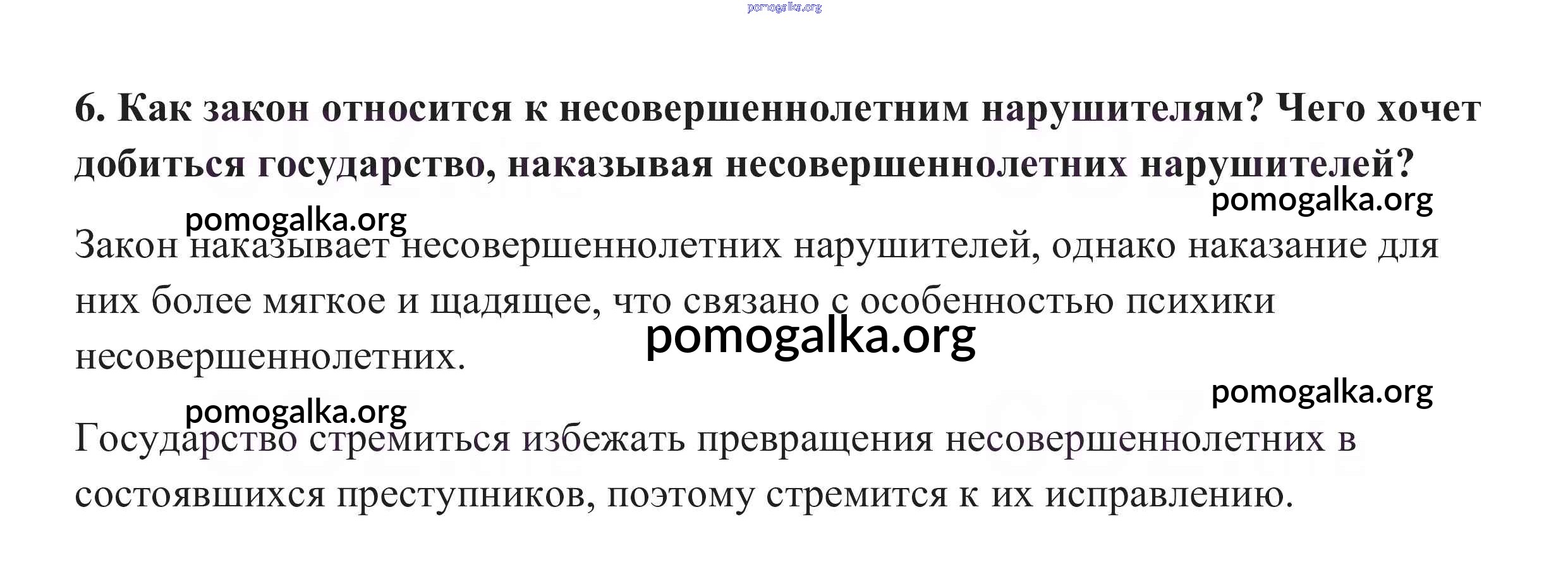 6. Как закон относится к несовершеннолетним нарушителям? Чего хочет добиться государство, наказывая несовершеннолетних нарушителей?

Закон наказывает несовершеннолетних нарушителей, однако наказание для них более мягкое и щадящее, что связано с особенностью психики несовершеннолетних.

Государство стремиться избежать превращения несовершеннолетних в состоявшихся преступников, поэтому стремится к их исправлению.

pomogalka.org